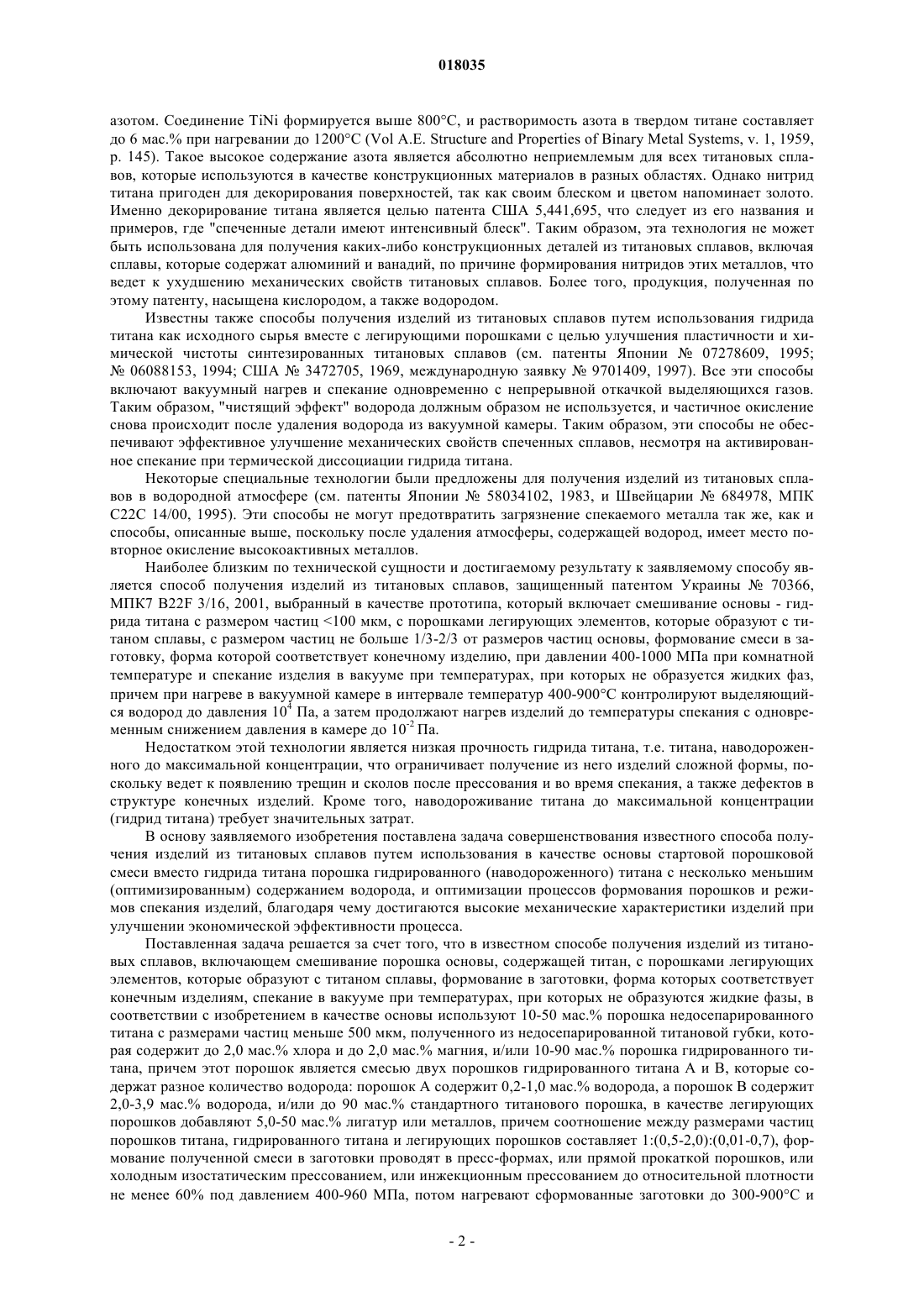 018035

азотом. Соединение TiNi формируется выше 800°C, и растворимость азота в твердом титане составляет до 6 мас.% при нагревании до 1200°C (Vol A.E. Structure and Properties of Binary Metal Systems, v. 1, 1959, p. 145). Такое высокое содержание азота является абсолютно неприемлемым для всех титановых сплавов, которые используются в качестве конструкционных материалов в разных областях. Однако нитрид титана пригоден для декорирования поверхностей, так как своим блеском и цветом напоминает золото. Именно декорирование титана является целью патента США 5,441,695, что следует из его названия и примеров, где "спеченные детали имеют интенсивный блеск". Таким образом, эта технология не может быть использована для получения каких-либо конструкционных деталей из титановых сплавов, включая сплавы, которые содержат алюминий и ванадий, по причине формирования нитридов этих металлов, что ведет к ухудшению механических свойств титановых сплавов. Более того, продукция, полученная по этому патенту, насыщена кислородом, а также водородом.

Известны также способы получения изделий из титановых сплавов путем использования гидрида титана как исходного сырья вместе с легирующими порошками с целью улучшения пластичности и химической чистоты синтезированных титановых сплавов (см. патенты Японии № 07278609, 1995; № 06088153, 1994; США № 3472705, 1969, международную заявку № 9701409, 1997). Все эти способы включают вакуумный нагрев и спекание одновременно с непрерывной откачкой выделяющихся газов. Таким образом, "чистящий эффект" водорода должным образом не используется, и частичное окисление снова происходит после удаления водорода из вакуумной камеры. Таким образом, эти способы не обеспечивают эффективное улучшение механических свойств спеченных сплавов, несмотря на активированное спекание при термической диссоциации гидрида титана.

Некоторые специальные технологии были предложены для получения изделий из титановых сплавов в водородной атмосфере (см. патенты Японии № 58034102, 1983, и Швейцарии № 684978, МПК C22C 14/00, 1995). Эти способы не могут предотвратить загрязнение спекаемого металла так же, как и способы, описанные выше, поскольку после удаления атмосферы, содержащей водород, имеет место повторное окисление высокоактивных металлов.

Наиболее близким по технической сущности и достигаемому результату к заявляемому способу является способ получения изделий из титановых сплавов, защищенный патентом Украины № 70366, МПК7 B22F 3/16, 2001, выбранный в качестве прототипа, который включает смешивание основы - гидрида титана с размером частиц <100 мкм, с порошками легирующих элементов, которые образуют с титаном сплавы, с размером частиц не больше 1/3-2/3 от размеров частиц основы, формование смеси в заготовку, форма которой соответствует конечному изделию, при давлении 400-1000 МПа при комнатной температуре и спекание изделия в вакууме при температурах, при которых не образуется жидких фаз, причем при нагреве в вакуумной камере в интервале температур 400-900°C контролируют выделяющийся водород до давления $10^4$ Па, а затем продолжают нагрев изделий до температуры спекания с одновременным снижением давления в камере до $10^{-2}$ Па.

Недостатком этой технологии является низкая прочность гидрида титана, т.е. титана, наводороженного до максимальной концентрации, что ограничивает получение из него изделий сложной формы, поскольку ведет к появлению трещин и сколов после прессования и во время спекания, а также дефектов в структуре конечных изделий. Кроме того, наводороживание титана до максимальной концентрации (гидрид титана) требует значительных затрат.

В основу заявляемого изобретения поставлена задача совершенствования известного способа получения изделий из титановых сплавов путем использования в качестве основы стартовой порошковой смеси вместо гидрида титана порошка гидрированного (наводороженного) титана с несколько меньшим (оптимизированным) содержанием водорода, и оптимизации процессов формования порошков и режимов спекания изделий, благодаря чему достигаются высокие механические характеристики изделий при улучшении экономической эффективности процесса.

Поставленная задача решается за счет того, что в известном способе получения изделий из титановых сплавов, включающем смешивание порошка основы, содержащей титан, с порошками легирующих элементов, которые образуют с титаном сплавы, формование в заготовки, форма которых соответствует конечным изделиям, спекание в вакууме при температурах, при которых не образуются жидкие фазы, в соответствии с изобретением в качестве основы используют 10-50 мас.% порошка недосепарированного титана с размерами частиц меньше 500 мкм, полученного из недосепарированной титановой губки, которая содержит до 2,0 мас.% хлора и до 2,0 мас.% магния, и/или 10-90 мас.% порошка гидрированного титана, причем этот порошок является смесью двух порошков гидрированного титана A и B, которые содержат разное количество водорода: порошок A содержит 0,2-1,0 мас.% водорода, а порошок B содержит 2,0-3,9 мас.% водорода, и/или до 90 мас.% стандартного титанового порошка, в качестве легирующих порошков добавляют 5,0-50 мас.% лигатур или металлов, причем соотношение между размерами частиц порошков титана, гидрированного титана и легирующих порошков составляет 1:(0,5-2,0):(0,01-0,7), формование полученной смеси в заготовки проводят в пресс-формах, или прямой прокаткой порошков, или холодным изостатическим прессованием, или инжекционным прессованием до относительной плотности не менее 60% под давлением 400-960 МПа, потом нагревают сформованные заготовки до 300-900°C и

- 2 -